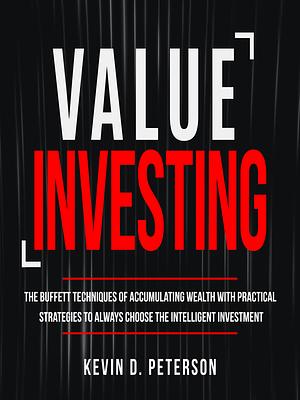 VALUE
INVESTING

THE BUFFETT TECHNIQUES OF ACCUMULATING WEALTH WITH PRACTICAL STRATEGIES TO ALWAYS CHOOSE THE INTELLIGENT INVESTMENT

KEVIN D. PETERSON